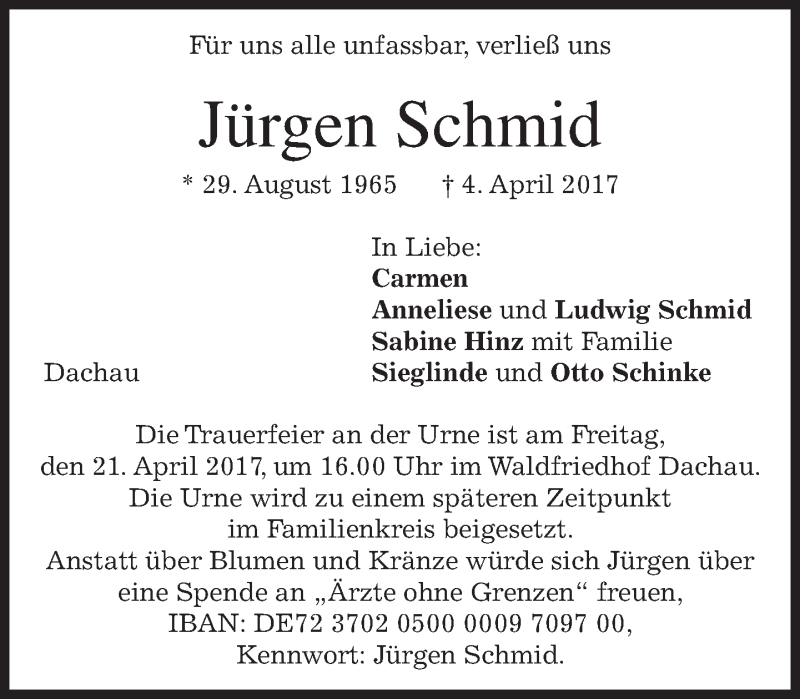 Für uns alle unfassbar, verließ uns

Jürgen Schmid

* 29. August 1965 † 4. April 2017

In Liebe:
Carmen
Anneliese und Ludwig Schmid
Sabine Hinz mit Familie
Sieglinde und Otto Schinke

Dachau

Die Trauerfeier an der Urne ist am Freitag, den 21. April 2017, um 16.00 Uhr im Waldfriedhof Dachau. Die Urne wird zu einem späteren Zeitpunkt im Familienkreis beigesetzt.
Anstatt über Blumen und Kränze würde sich Jürgen über eine Spende an „Ärzte ohne Grenzen“ freuen, IBAN: DE72 3702 0500 0009 7097 00, Kennwort: Jürgen Schmid.